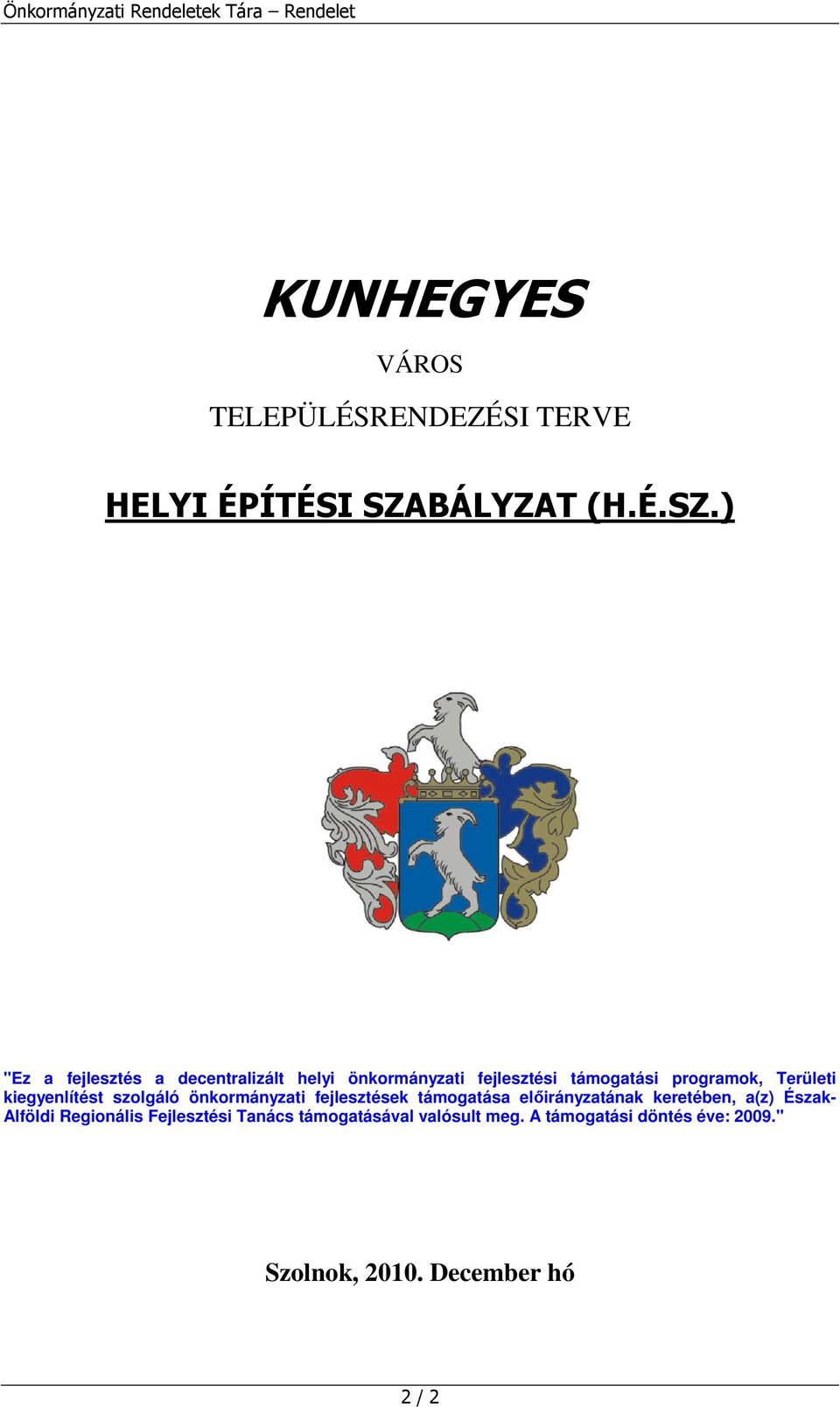 Önkormányzati Rendeletek Tára – Rendelet

KUNHEGYES

VÁROS

TELEPÜLÉSRENDEZÉSI TERVE

HELYI ÉPÍTÉSI SZABÁLYZAT (H.É.SZ.)

"Ez a fejlesztés a decentralizált helyi önkormányzati fejlesztési támogatási programok, Területi kiegyenlítést szolgáló önkormányzati fejlesztések támogatása előirányzatának keretében, a(z) Észak-Alföldi Regionális Fejlesztési Tanács támogatásával valósult meg. A támogatási döntés éve: 2009."

Szolnok, 2010. December hó

2 / 2